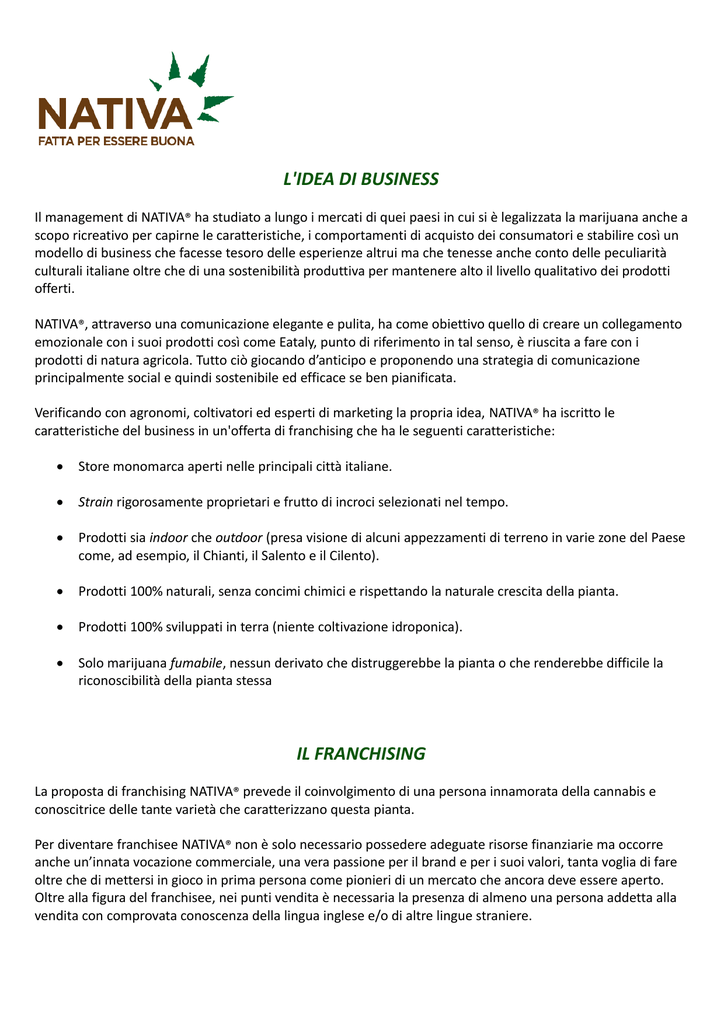 NATIVA
FATTA PER ESSERE BUONA

L'IDEA DI BUSINESS

Il management di NATIVA® ha studiato a lungo i mercati di quei paesi in cui si è legalizzata la marijuana anche a scopo ricreativo per capirne le caratteristiche, i comportamenti di acquisto dei consumatori e stabilire così un modello di business che facesse tesoro delle esperienze altrui ma che tenesse anche conto delle peculiarità culturali italiane oltre che di una sostenibilità produttiva per mantenere alto il livello qualitativo dei prodotti offerti.

NATIVA®, attraverso una comunicazione elegante e pulita, ha come obiettivo quello di creare un collegamento emozionale con i suoi prodotti così come Eataly, punto di riferimento in tal senso, è riuscita a fare con i prodotti di natura agricola. Tutto ciò giocando d'anticipo e proponendo una strategia di comunicazione principalmente social e quindi sostenibile ed efficace se ben pianificata.

Verificando con agronomi, coltivatori ed esperti di marketing la propria idea, NATIVA® ha iscritto le caratteristiche del business in un'offerta di franchising che ha le seguenti caratteristiche:

• Store monomarca aperti nelle principali città italiane.

• Strain rigorosamente proprietari e frutto di incroci selezionati nel tempo.

• Prodotti sia indoor che outdoor (presa visione di alcuni appezzamenti di terreno in varie zone del Paese come, ad esempio, il Chianti, il Salento e il Cilento).

• Prodotti 100% naturali, senza concimi chimici e rispettando la naturale crescita della pianta.

• Prodotti 100% sviluppati in terra (niente coltivazione idroponica).

• Solo marijuana fumabile, nessun derivato che distruggerebbe la pianta o che renderebbe difficile la riconoscibilità della pianta stessa

IL FRANCHISING

La proposta di franchising NATIVA® prevede il coinvolgimento di una persona innamorata della cannabis e conoscitrice delle tante varietà che caratterizzano questa pianta.

Per diventare franchisee NATIVA® non è solo necessario possedere adeguate risorse finanziarie ma occorre anche un'innata vocazione commerciale, una vera passione per il brand e per i suoi valori, tanta voglia di fare oltre che di mettersi in gioco in prima persona come pionieri di un mercato che ancora deve essere aperto. Oltre alla figura del franchisee, nei punti vendita è necessaria la presenza di almeno una persona addetta alla vendita con comprovata conoscenza della lingua inglese e/o di altre lingue straniere.